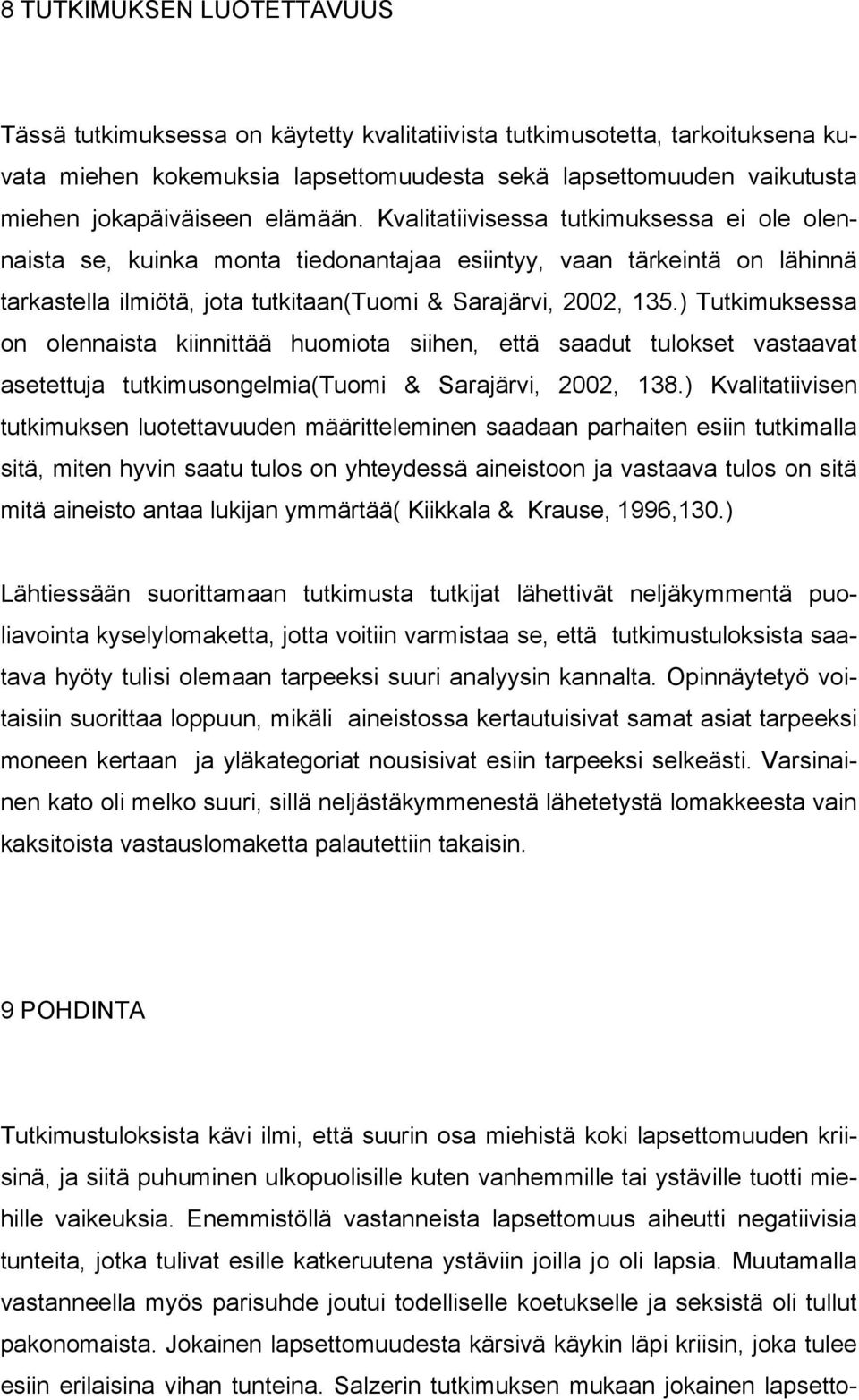 8 TUTKIMUKSEN LUOTETTAVUUS

Tässä tutkimuksessa on käytetty kvalitatiivista tutkimusotetta, tarkoituksena kuvata miehen kokemuksia lapsettomuudesta sekä lapsettomuuden vaikutusta miehen jokapäiväiseen elämään. Kvalitatiivisessa tutkimuksessa ei ole olennaista se, kuinka monta tiedonantajaa esiintyy, vaan tärkeintä on lähinnä tarkastella ilmiötä, jota tutkitaan(Tuomi & Sarajärvi, 2002, 135.) Tutkimuksessa on olennaista kiinnittää huomiota siihen, että saadut tulokset vastaavat asetettuja tutkimusongelmia(Tuomi & Sarajärvi, 2002, 138.) Kvalitatiivisen tutkimuksen luotettavuuden määritteleminen saadaan parhaiten esiin tutkimalla sitä, miten hyvin saatu tulos on yhteydessä aineistoon ja vastaava tulos on sitä mitä aineisto antaa lukijan ymmärtää( Kiikkala & Krause, 1996,130.)

Lähtiessään suorittamaan tutkimusta tutkijat lähettivät neljäkymmentä puoliavointa kyselylomaketta, jotta voitiin varmistaa se, että tutkimustuloksista saatava hyöty tulisi olemaan tarpeeksi suuri analyysin kannalta. Opinnäytetyö voitaisiin suorittaa loppuun, mikäli aineistossa kertautuisivat samat asiat tarpeeksi moneen kertaan ja yläkategoriat nousisivat esiin tarpeeksi selkeästi. Varsinainen kato oli melko suuri, sillä neljästäkymmenestä lähetetystä lomakkeesta vain kaksitoista vastauslomaketta palautettiin takaisin.

9 POHDINTA

Tutkimustuloksista kävi ilmi, että suurin osa miehistä koki lapsettomuuden kriisinä, ja siitä puhuminen ulkopuolisille kuten vanhemmille tai ystäville tuotti miehille vaikeuksia. Enemmistöllä vastanneista lapsettomuus aiheutti negatiivisia tunteita, jotka tulivat esille katkeruutena ystäviin joilla jo oli lapsia. Muutamalla vastanneella myös parisuhde joutui todelliselle koetukselle ja seksistä oli tullut pakonomaista. Jokainen lapsettomuudesta kärsivä käykin läpi kriisin, joka tulee esiin erilaisina vihan tunteina. Salzerin tutkimuksen mukaan jokainen lapsetto-